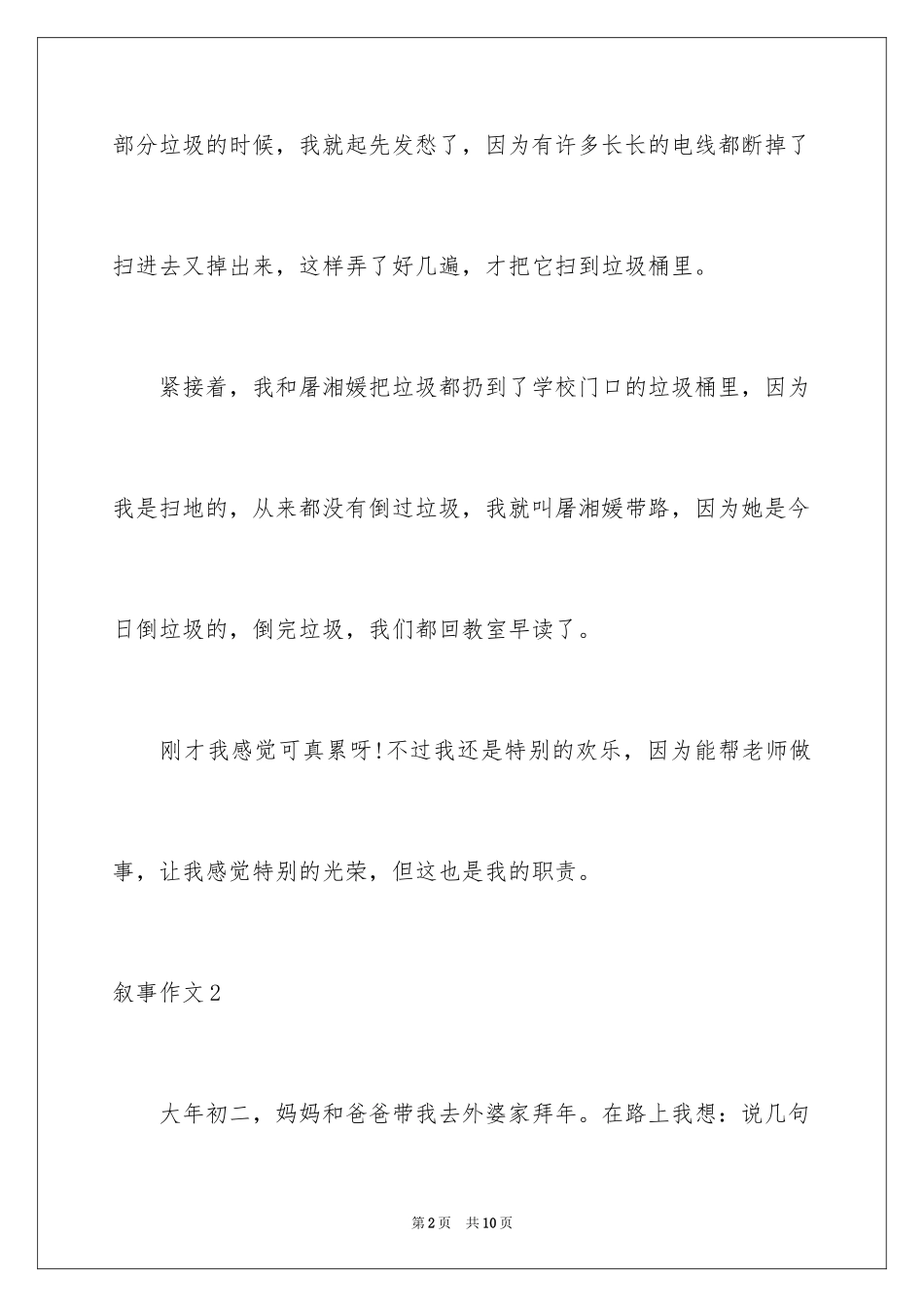 部分垃圾的时候，我就起先发愁了，因为有许多长长的电线都断掉了扫进去又掉出来，这样弄了好几遍，才把它扫到垃圾桶里。

紧接着，我和屠湘媛把垃圾都扔到了学校门口的垃圾桶里，因为我是扫地的，从来都没有倒过垃圾，我就叫屠湘媛带路，因为她是今日倒垃圾的，倒完垃圾，我们都回教室早读了。

刚才我感觉可真累呀!不过我还是特别的欢乐，因为能帮老师做事，让我感觉特别的光荣，但这也是我的职责。

叙事作文2

大年初二，妈妈和爸爸带我去外婆家拜年。在路上我想：说几句

第2页　共10页